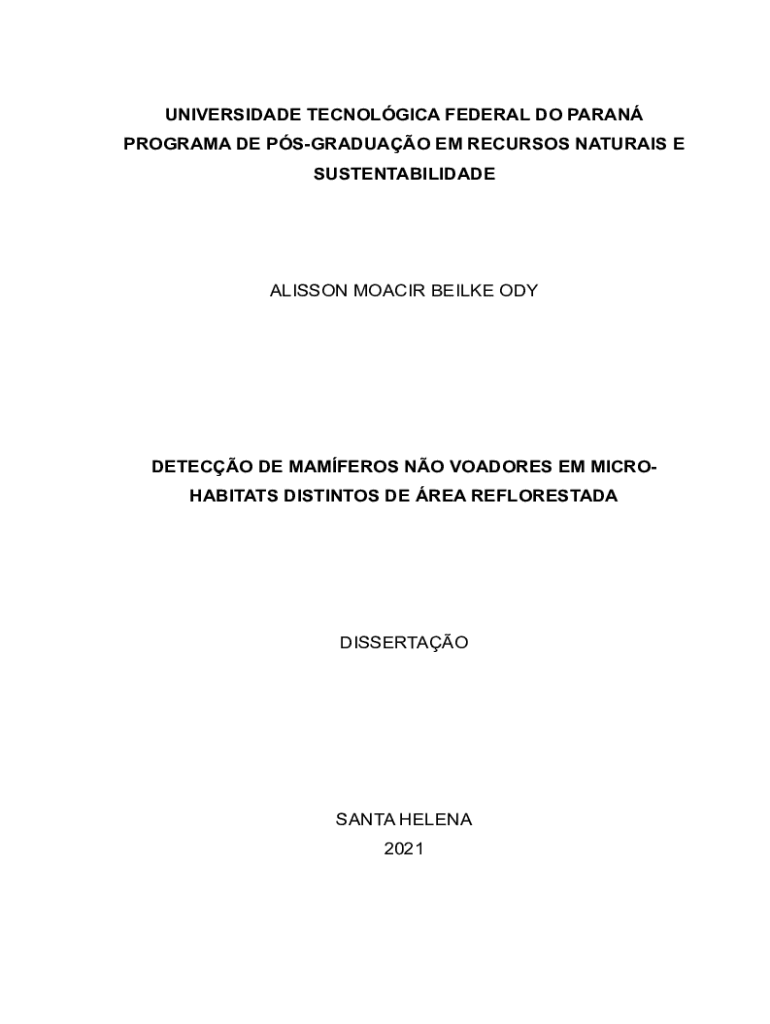 UNIVERSIDADE TECNOLÓGICA FEDERAL DO PARANÁ
PROGRAMA DE PÓS-GRADUAÇÃO EM RECURSOS NATURAIS E SUSTENTABILIDADE

ALISSON MOACIR BEILKE ODY

DETECÇÃO DE MAMÍFEROS NÃO VOADORES EM MICRO-HABITATS DISTINTOS DE ÁREA REFLORESTADA

DISSERTAÇÃO

SANTA HELENA
2021